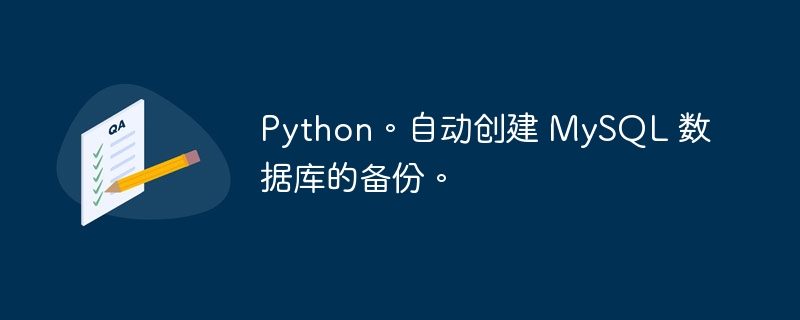 QA

Python。自动创建 MySQL 数据库的备份。